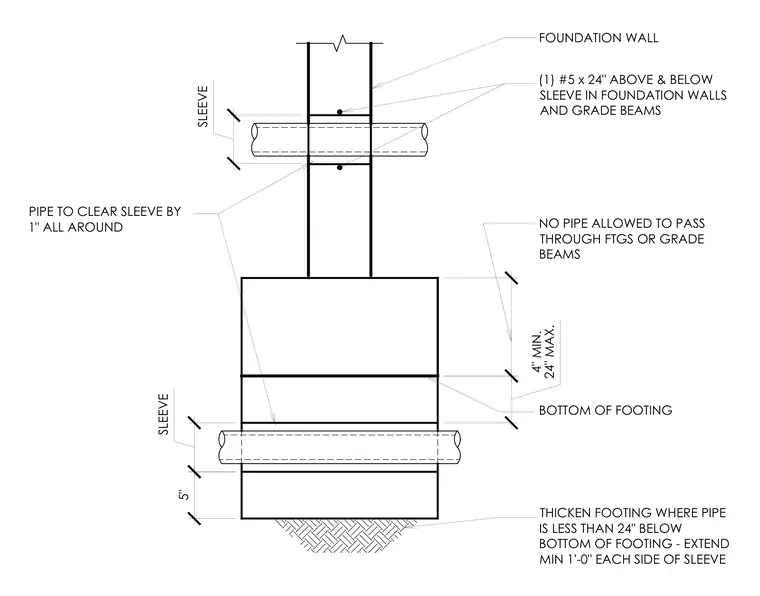 FOUNDATION WALL

(1) #5 x 24" ABOVE & BELOW SLEEVE IN FOUNDATION WALLS AND GRADE BEAMS

SLEEVE

PIPE TO CLEAR SLEEVE BY 1" ALL AROUND

NO PIPE ALLOWED TO PASS THROUGH FTGS OR GRADE BEAMS

4" MIN.
24" MAX.

BOTTOM OF FOOTING

SLEEVE

5"

THICKEN FOOTING WHERE PIPE IS LESS THAN 24" BELOW BOTTOM OF FOOTING - EXTEND MIN 1'-0" EACH SIDE OF SLEEVE